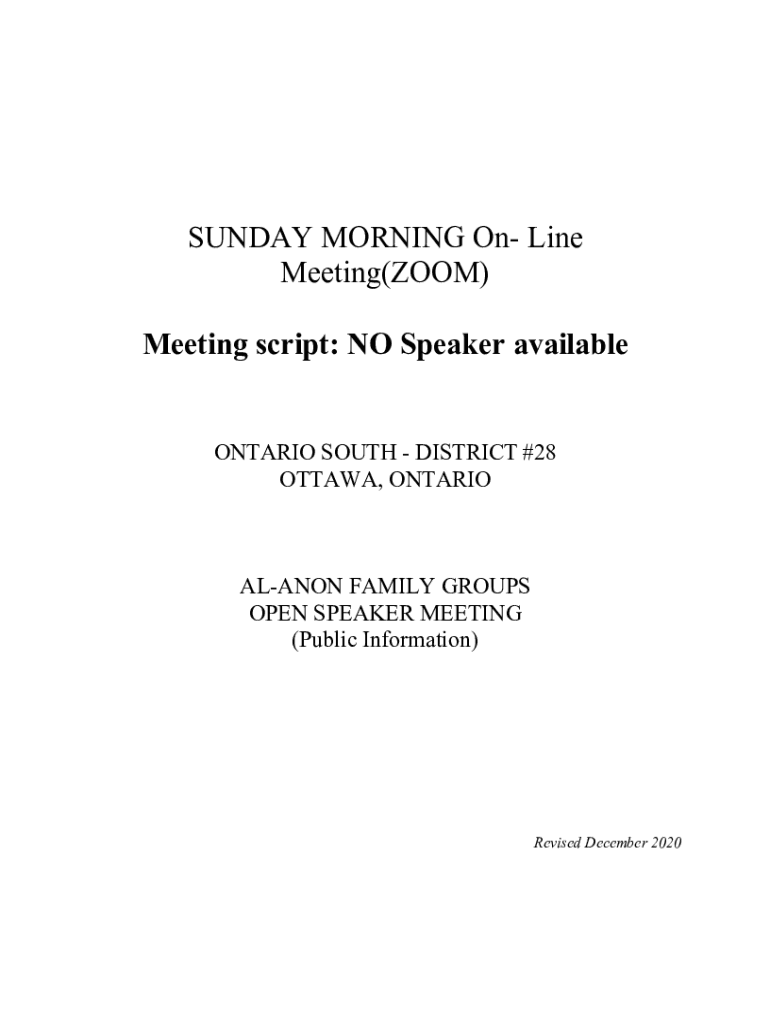 SUNDAY MORNING On- Line Meeting(ZOOM)

Meeting script: NO Speaker available

ONTARIO SOUTH - DISTRICT #28
OTTAWA, ONTARIO

AL-ANON FAMILY GROUPS
OPEN SPEAKER MEETING
(Public Information)

Revised December 2020